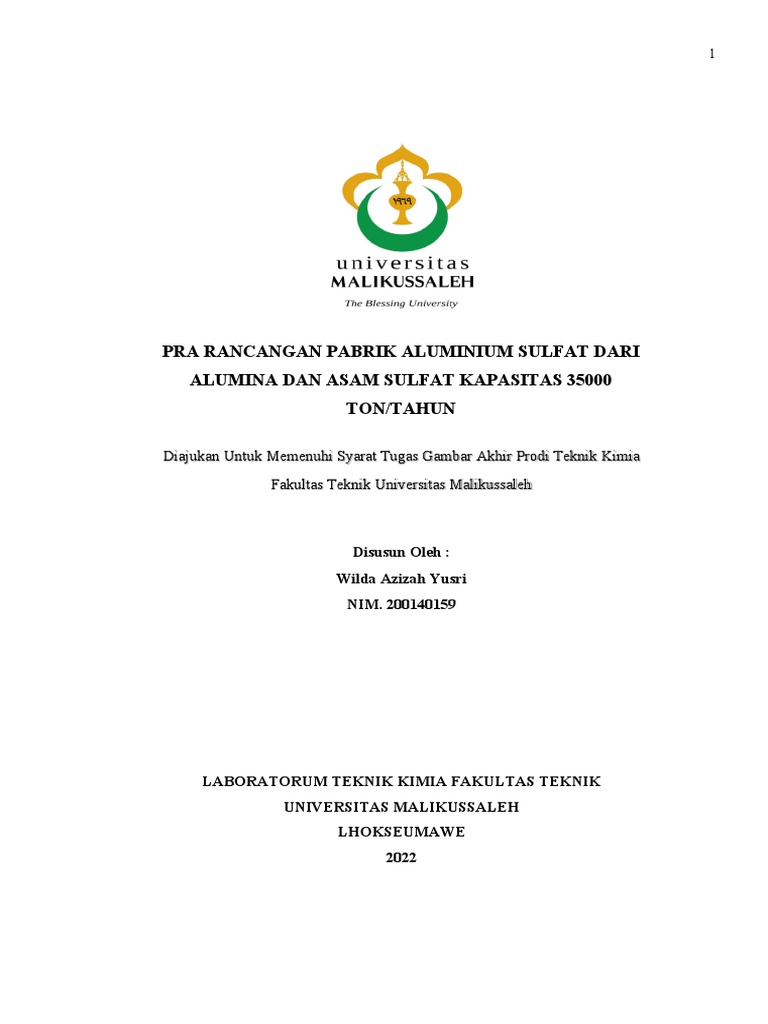 1

١٩٦٩

universitas
MALIKUSSALEH
The Blessing University

PRA RANCANGAN PABRIK ALUMINIUM SULFAT DARI ALUMINA DAN ASAM SULFAT KAPASITAS 35000 TON/TAHUN

Diajukan Untuk Memenuhi Syarat Tugas Gambar Akhir Prodi Teknik Kimia Fakultas Teknik Universitas Malikussaleh

Disusun Oleh :
Wilda Azizah Yusri
NIM. 200140159

LABORATORUM TEKNIK KIMIA FAKULTAS TEKNIK
UNIVERSITAS MALIKUSSALEH
LHOKSEUMAWE
2022